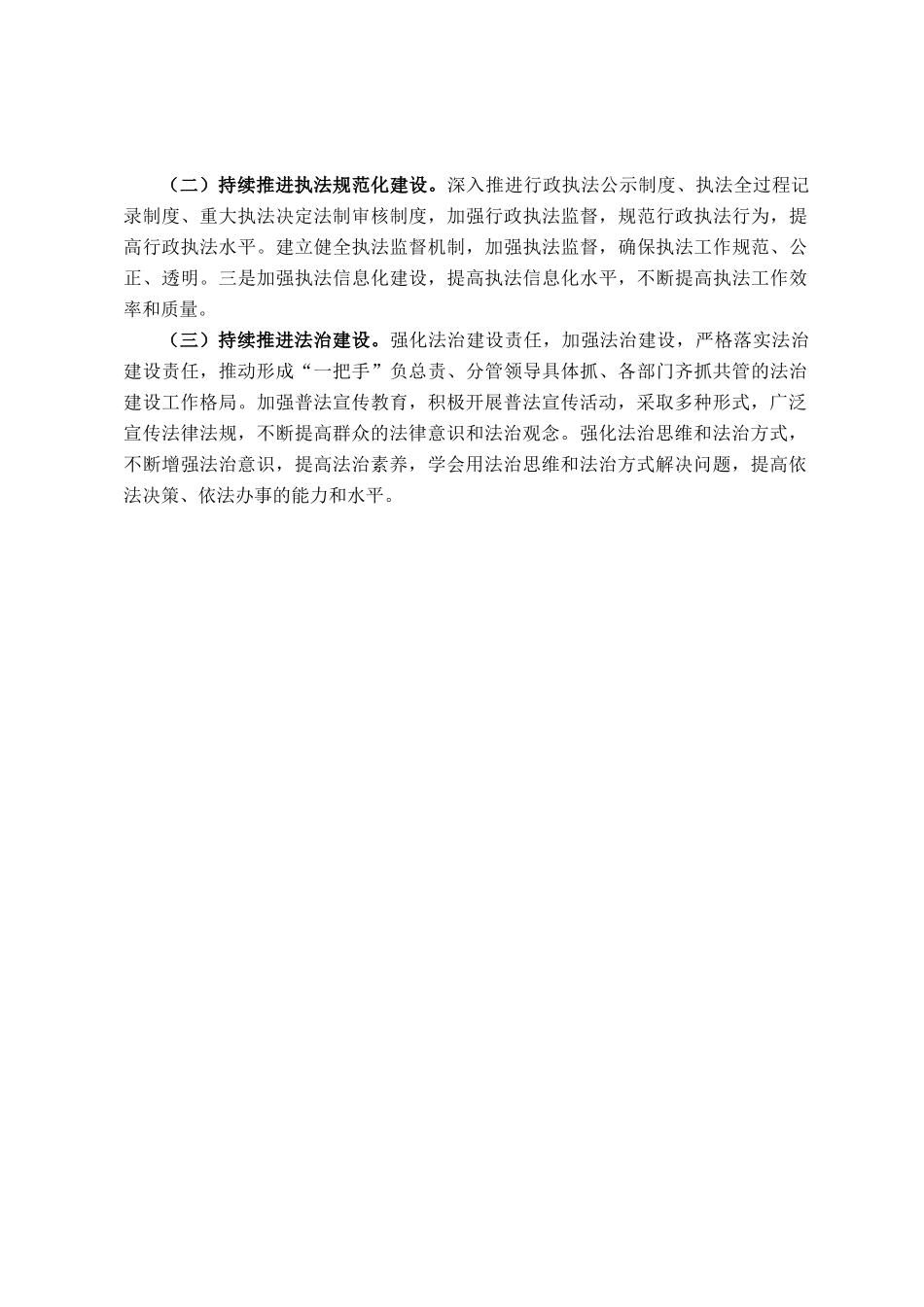 （二）持续推进执法规范化建设。深入推进行政执法公示制度、执法全过程记录制度、重大执法决定法制审核制度，加强行政执法监督，规范行政执法行为，提高行政执法水平。建立健全执法监督机制，加强执法监督，确保执法工作规范、公正、透明。三是加强执法信息化建设，提高执法信息化水平，不断提高执法工作效率和质量。

（三）持续推进法治建设。强化法治建设责任，加强法治建设，严格落实法治建设责任，推动形成“一把手”负总责、分管领导具体抓、各部门齐抓共管的法治建设工作格局。加强普法宣传教育，积极开展普法宣传活动，采取多种形式，广泛宣传法律法规，不断提高群众的法律意识和法治观念。强化法治思维和法治方式，不断增强法治意识，提高法治素养，学会用法治思维和法治方式解决问题，提高依法决策、依法办事的能力和水平。